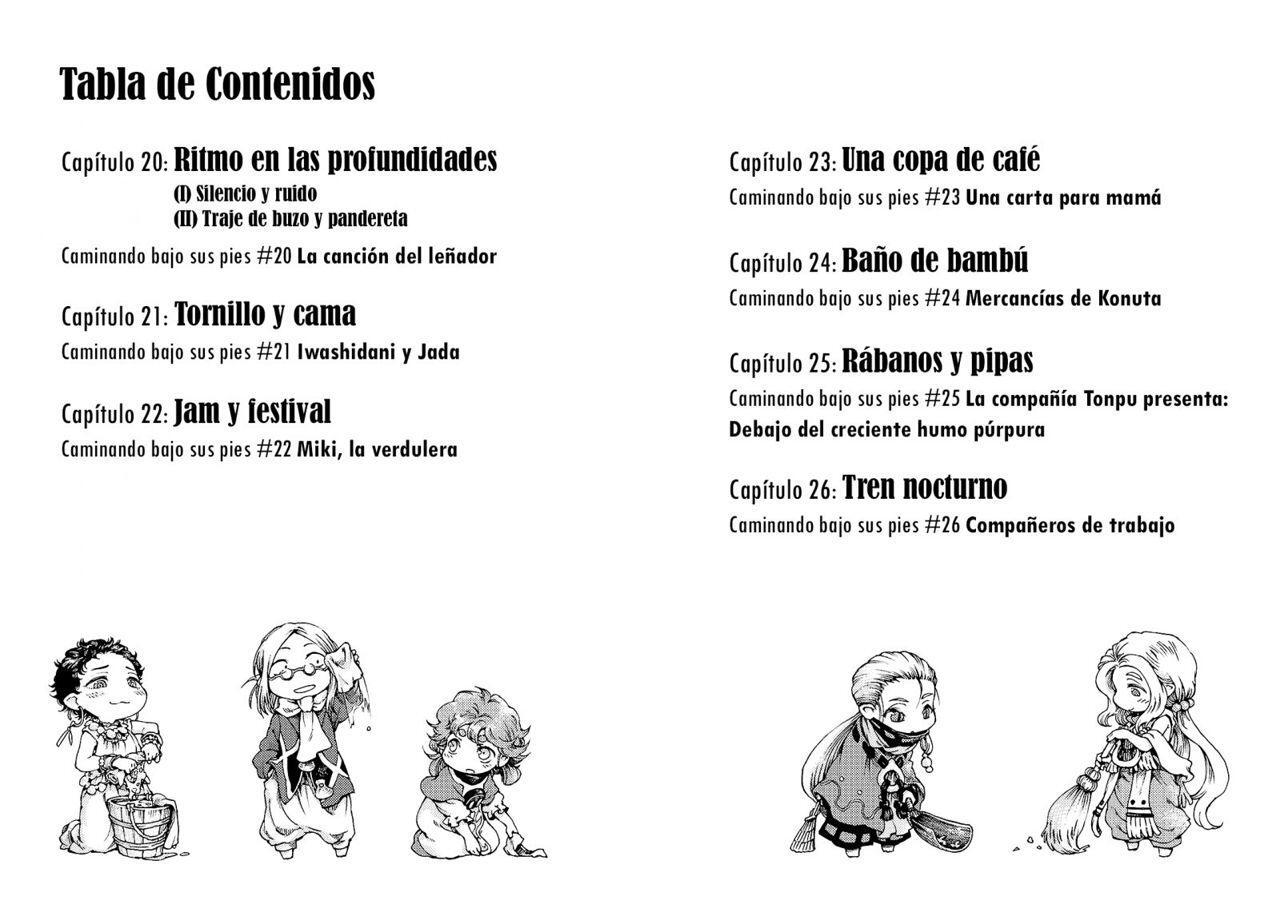 Tabla de Contenidos

Capítulo 20: Ritmo en las profundidades
(I) Silencio y ruido
(II) Traje de buzo y pandereta
Caminando bajo sus pies #20 La canción del leñador

Capítulo 21: Tornillo y cama
Caminando bajo sus pies #21 Iwashidani y Jada

Capítulo 22: Jam y festival
Caminando bajo sus pies #22 Miki, la verdulera

Capítulo 23: Una copa de café
Caminando bajo sus pies #23 Una carta para mamá

Capítulo 24: Baño de bambú
Caminando bajo sus pies #24 Mercancías de Konuta

Capítulo 25: Rábanos y pipas
Caminando bajo sus pies #25 La compañía Tonpu presenta: Debajo del creciente humo púrpura

Capítulo 26: Tren nocturno
Caminando bajo sus pies #26 Compañeros de trabajo